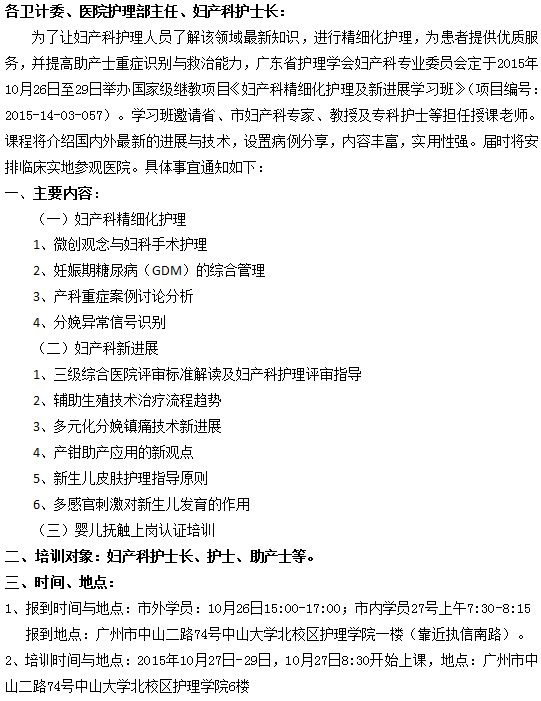 各卫计委、医院护理部主任、妇产科护士长：

为了让妇产科护理人员了解该领域最新知识，进行精细化护理，为患者提供优质服务，并提高助产士重症识别与救治能力，广东省护理学会妇产科专业委员会定于2015年10月26日至29日举办国家级继教项目《妇产科精细化护理及新进展学习班》（项目编号：2015-14-03-057）。学习班邀请省、市妇产科专家、教授及专科护士等担任授课老师。课程将介绍国内外最新的进展与技术，设置病例分享，内容丰富，实用性强。届时将安排临床实地参观医院。具体事宜通知如下：

一、主要内容：

（一）妇产科精细化护理

1、微创观念与妇科手术护理

2、妊娠期糖尿病（GDM）的综合管理

3、产科重症案例讨论分析

4、分娩异常信号识别

（二）妇产科新进展

1、三级综合医院评审标准解读及妇产科护理评审指导

2、辅助生殖技术治疗流程趋势

3、多元化分娩镇痛技术新进展

4、产钳助产应用的新观点

5、新生儿皮肤护理指导原则

6、多感官刺激对新生儿发育的作用

（三）婴儿抚触上岗认证培训

二、培训对象：妇产科护士长、护士、助产士等。

三、时间、地点：

1、报到时间与地点：市外学员：10月26日15:00-17:00；市内学员27号上午7:30-8:15

报到地点：广州市中山二路74号中山大学北校区护理学院一楼（靠近执信南路）。

2、培训时间与地点：2015年10月27日-29日，10月27日8:30开始上课，地点：广州市中山二路74号中山大学北校区护理学院6楼